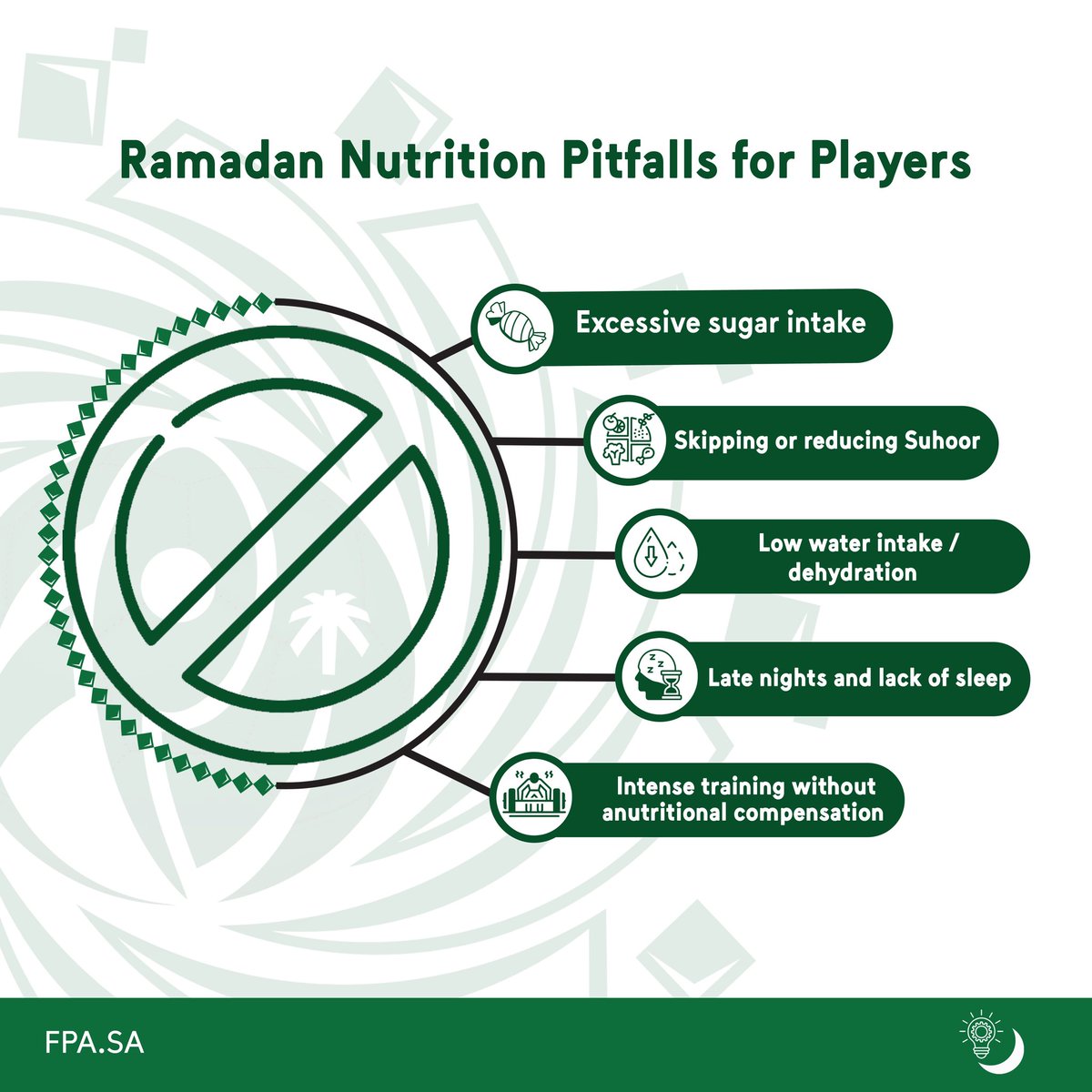 Ramadan Nutrition Pitfalls for Players

Excessive sugar intake

Skipping or reducing Suhoor

Low water intake / dehydration

Late nights and lack of sleep

Intense training without anutritional compensation

FPA.SA